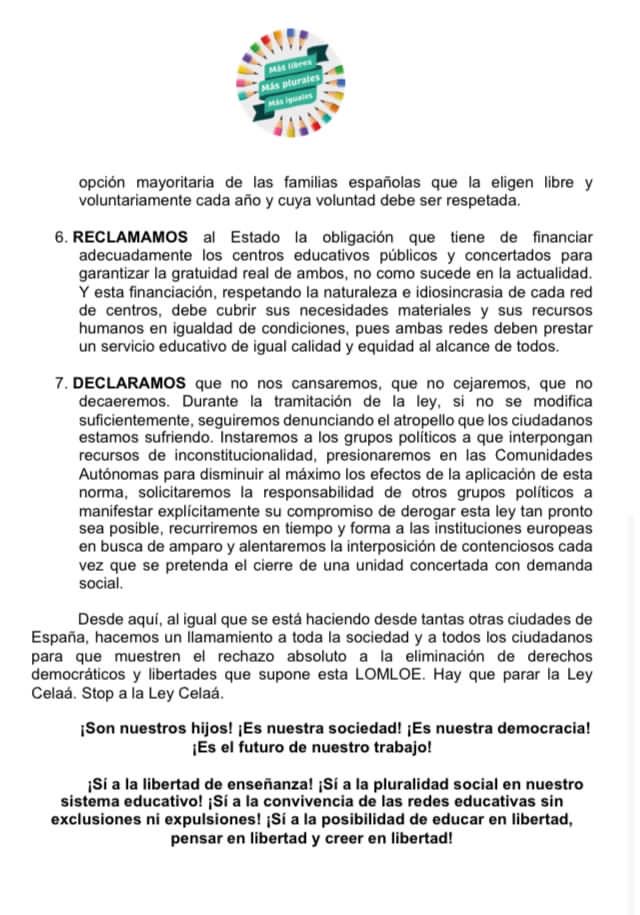 Más libres
Más plurales
Más iguales

opción mayoritaria de las familias españolas que la eligen libre y voluntariamente cada año y cuya voluntad debe ser respetada.

6. **RECLAMAMOS** al Estado la obligación que tiene de financiar adecuadamente los centros educativos públicos y concertados para garantizar la gratuidad real de ambos, no como sucede en la actualidad. Y esta financiación, respetando la naturaleza e idiosincrasia de cada red de centros, debe cubrir sus necesidades materiales y sus recursos humanos en igualdad de condiciones, pues ambas redes deben prestar un servicio educativo de igual calidad y equidad al alcance de todos.

7. **DECLARAMOS** que no nos cansaremos, que no cejaremos, que no decaeremos. Durante la tramitación de la ley, si no se modifica suficientemente, seguiremos denunciando el atropello que los ciudadanos estamos sufriendo. Instaremos a los grupos políticos a que interpongan recursos de inconstitucionalidad, presionaremos en las Comunidades Autónomas para disminuir al máximo los efectos de la aplicación de esta norma, solicitaremos la responsabilidad de otros grupos políticos a manifestar explícitamente su compromiso de derogar esta ley tan pronto sea posible, recurriremos en tiempo y forma a las instituciones europeas en busca de amparo y alentaremos la interposición de contenciosos cada vez que se pretenda el cierre de una unidad concertada con demanda social.

Desde aquí, al igual que se está haciendo desde tantas otras ciudades de España, hacemos un llamamiento a toda la sociedad y a todos los ciudadanos para que muestren el rechazo absoluto a la eliminación de derechos democráticos y libertades que supone esta LOMLOE. Hay que parar la Ley Celaá. Stop a la Ley Celaá.

**¡Son nuestros hijos! ¡Es nuestra sociedad! ¡Es nuestra democracia! ¡Es el futuro de nuestro trabajo!**

**¡Sí a la libertad de enseñanza! ¡Sí a la pluralidad social en nuestro sistema educativo! ¡Sí a la convivencia de las redes educativas sin exclusiones ni expulsiones! ¡Sí a la posibilidad de educar en libertad, pensar en libertad y creer en libertad!**